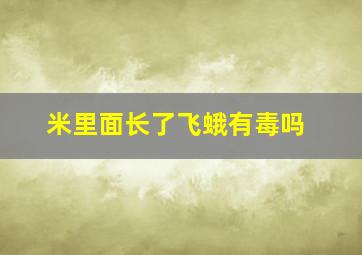 米里面长了飞蛾有毒吗